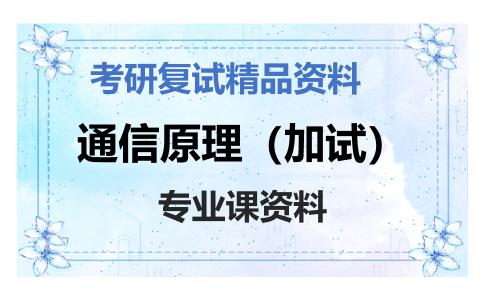 考研复试精品资料

通信原理（加试）

专业课资料